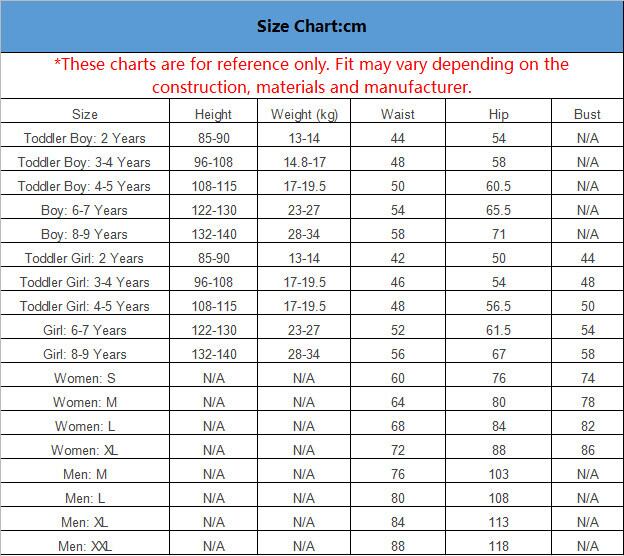 Size Chart:cm

*These charts are for reference only. Fit may vary depending on the construction, materials and manufacturer.

| Size | Height | Weight (kg) | Waist | Hip | Bust |
|---|---|---|---|---|---|
| Toddler Boy: 2 Years | 85-90 | 13-14 | 44 | 54 | N/A |
| Toddler Boy: 3-4 Years | 96-108 | 14.8-17 | 48 | 58 | N/A |
| Toddler Boy: 4-5 Years | 108-115 | 17-19.5 | 50 | 60.5 | N/A |
| Boy: 6-7 Years | 122-130 | 23-27 | 54 | 65.5 | N/A |
| Boy: 8-9 Years | 132-140 | 28-34 | 58 | 71 | N/A |
| Toddler Girl: 2 Years | 85-90 | 13-14 | 42 | 50 | 44 |
| Toddler Girl: 3-4 Years | 96-108 | 17-19.5 | 46 | 54 | 48 |
| Toddler Girl: 4-5 Years | 108-115 | 17-19.5 | 48 | 56.5 | 50 |
| Girl: 6-7 Years | 122-130 | 23-27 | 52 | 61.5 | 54 |
| Girl: 8-9 Years | 132-140 | 28-34 | 56 | 67 | 58 |
| Women: S | N/A | N/A | 60 | 76 | 74 |
| Women: M | N/A | N/A | 64 | 80 | 78 |
| Women: L | N/A | N/A | 68 | 84 | 82 |
| Women: XL | N/A | N/A | 72 | 88 | 86 |
| Men: M | N/A | N/A | 76 | 103 | N/A |
| Men: L | N/A | N/A | 80 | 108 | N/A |
| Men: XL | N/A | N/A | 84 | 113 | N/A |
| Men: XXL | N/A | N/A | 88 | 118 | N/A |